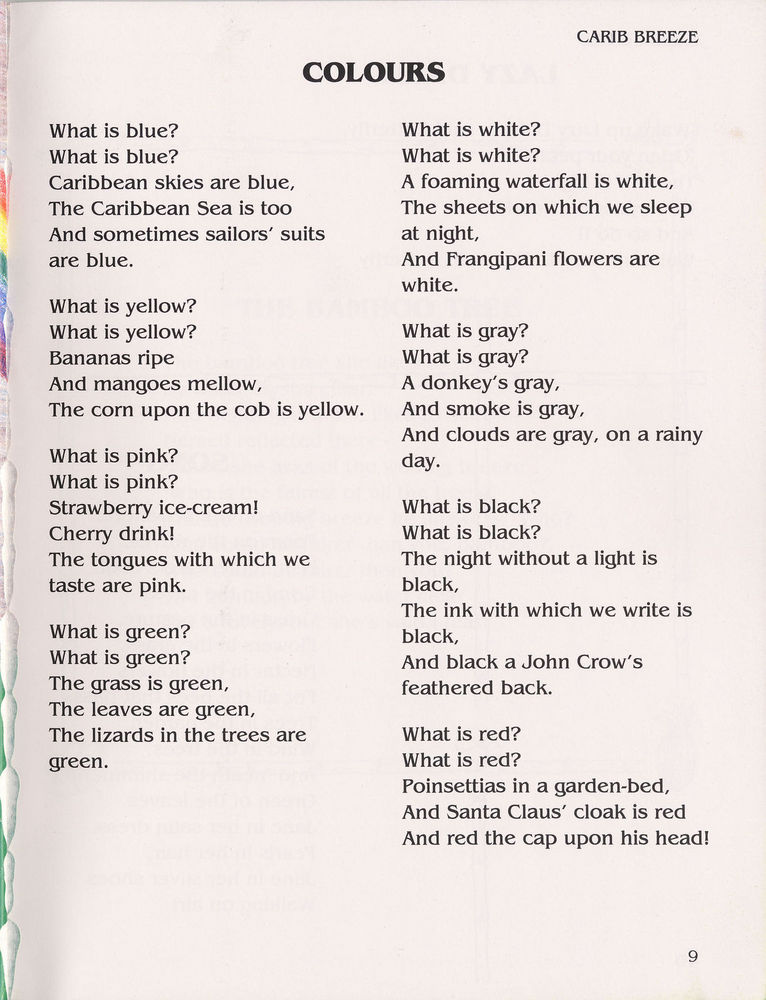 CARIB BREEZE

COLOURS

What is blue?
What is blue?
Caribbean skies are blue,
The Caribbean Sea is too
And sometimes sailors' suits are blue.

What is yellow?
What is yellow?
Bananas ripe
And mangoes mellow,
The corn upon the cob is yellow.

What is pink?
What is pink?
Strawberry ice-cream!
Cherry drink!
The tongues with which we taste are pink.

What is green?
What is green?
The grass is green,
The leaves are green,
The lizards in the trees are green.

What is white?
What is white?
A foaming waterfall is white,
The sheets on which we sleep at night,
And Frangipani flowers are white.

What is gray?
What is gray?
A donkey's gray,
And smoke is gray,
And clouds are gray, on a rainy day.

What is black?
What is black?
The night without a light is black,
The ink with which we write is black,
And black a John Crow's feathered back.

What is red?
What is red?
Poinsettias in a garden-bed,
And Santa Claus' cloak is red
And red the cap upon his head!

9